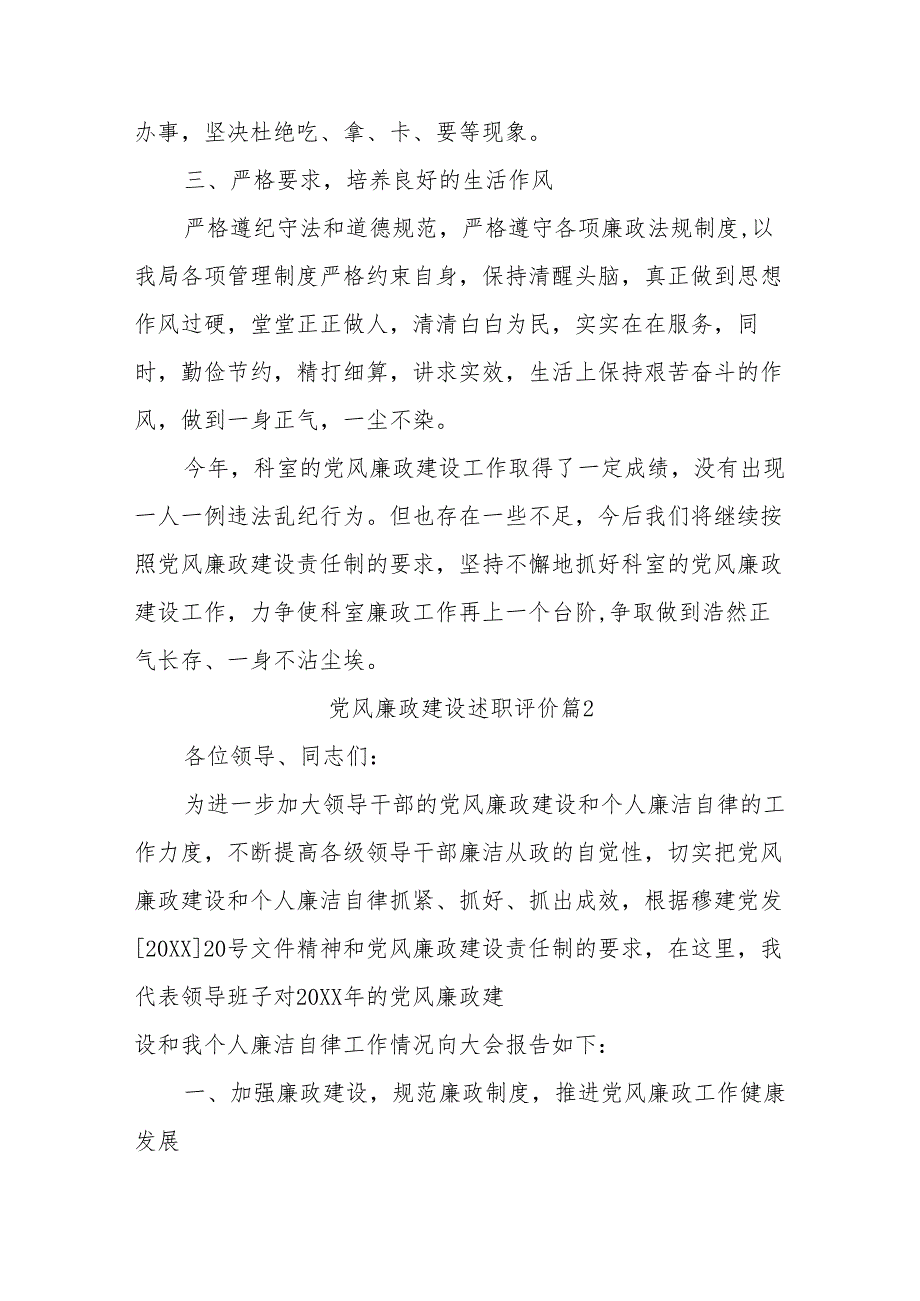 办事，坚决杜绝吃、拿、卡、要等现象。

三、严格要求，培养良好的生活作风

严格遵纪守法和道德规范，严格遵守各项廉政法规制度,以我局各项管理制度严格约束自身，保持清醒头脑，真正做到思想作风过硬，堂堂正正做人，清清白白为民，实实在在服务，同时，勤俭节约，精打细算，讲求实效，生活上保持艰苦奋斗的作风，做到一身正气，一尘不染。

今年，科室的党风廉政建设工作取得了一定成绩，没有出现一人一例违法乱纪行为。但也存在一些不足，今后我们将继续按照党风廉政建设责任制的要求，坚持不懈地抓好科室的党风廉政建设工作，力争使科室廉政工作再上一个台阶,争取做到浩然正气长存、一身不沾尘埃。

党风廉政建设述职评价篇2

各位领导、同志们：

为进一步加大领导干部的党风廉政建设和个人廉洁自律的工作力度，不断提高各级领导干部廉洁从政的自觉性，切实把党风廉政建设和个人廉洁自律抓紧、抓好、抓出成效，根据穆建党发[20XX]20号文件精神和党风廉政建设责任制的要求，在这里，我代表领导班子对20XX年的党风廉政建

设和我个人廉洁自律工作情况向大会报告如下：

一、加强廉政建设，规范廉政制度，推进党风廉政工作健康发展